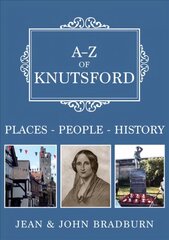 A–Z
OF
KNUTSFORD

PLACES - PEOPLE - HISTORY

JEAN & JOHN BRADBURN